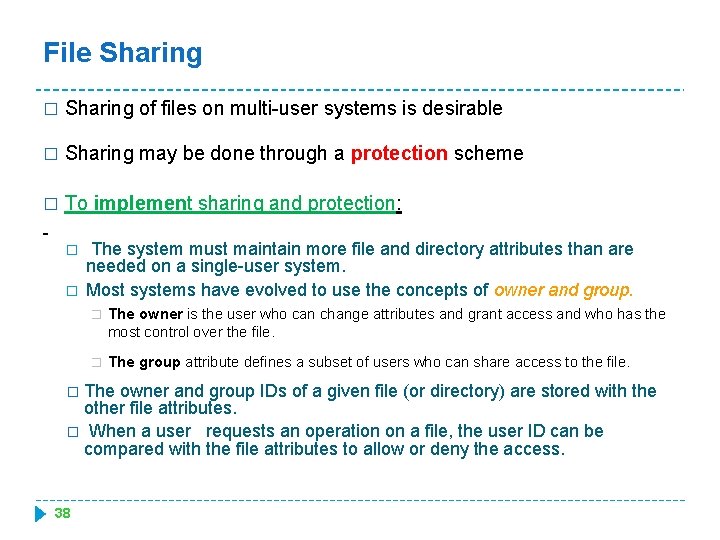 File Sharing

□ Sharing of files on multi-user systems is desirable

□ Sharing may be done through a protection scheme

□ To implement sharing and protection:

-

□ The system must maintain more file and directory attributes than are needed on a single-user system.

□ Most systems have evolved to use the concepts of owner and group.

□ The owner is the user who can change attributes and grant access and who has the most control over the file.

□ The group attribute defines a subset of users who can share access to the file.

□ The owner and group IDs of a given file (or directory) are stored with the other file attributes.

□ When a user requests an operation on a file, the user ID can be compared with the file attributes to allow or deny the access.

38